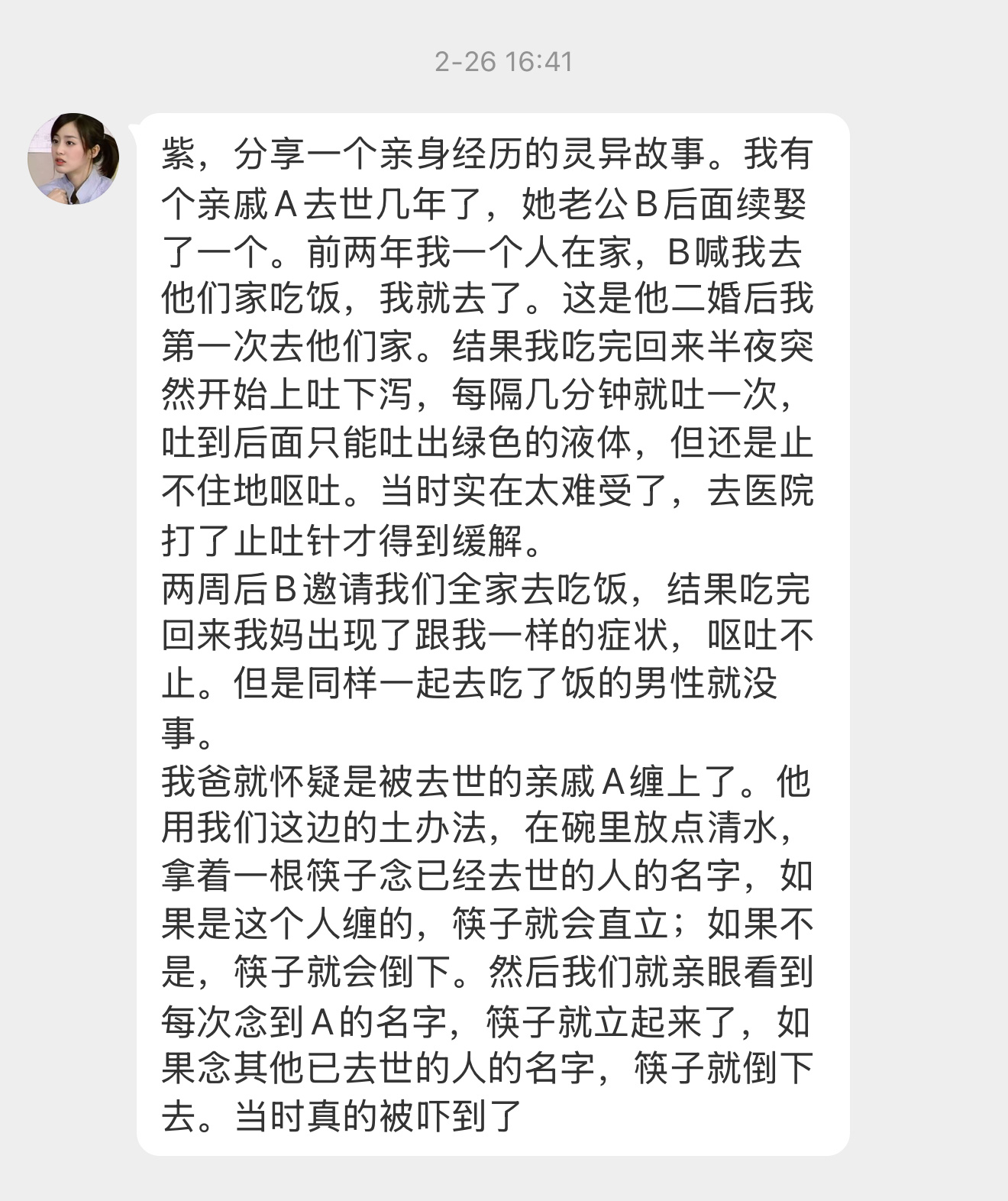 2-26 16:41

紫，分享一个亲身经历的灵异故事。我有个亲戚A去世几年了，她老公B后面续娶了一个。前两年我一个人在家，B喊我去他们家吃饭，我就去了。这是他二婚后我第一次去他们家。结果我吃完回来半夜突然开始上吐下泻，每隔几分钟就吐一次，吐到后面只能吐出绿色的液体，但还是止不住地呕吐。当时实在太难受了，去医院打了止吐针才得到缓解。
两周后B邀请我们全家去吃饭，结果吃完回来我妈出现了跟我一样的症状，呕吐不止。但是同样一起去吃了饭的男性就没事。
我爸就怀疑是被去世的亲戚A缠上了。他用我们这边的土办法，在碗里放点清水，拿着一根筷子念已经去世的人的名字，如果是这个人缠的，筷子就会直立；如果不是，筷子就会倒下。然后我们就亲眼看到每次念到A的名字，筷子就立起来了，如果念其他已去世的人的名字，筷子就倒下去。当时真的被吓到了